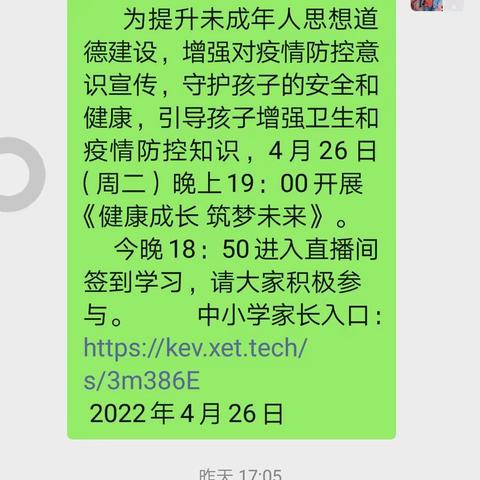 为提升未成年人思想道德建设，增强对疫情防控意识宣传，守护孩子的安全和健康，引导孩子增强卫生和疫情防控知识，4月26日（周二）晚上19：00开展《健康成长 筑梦未来》。

今晚18：50进入直播间签到学习，请大家积极参与。 中小学家长入口：https://kev.xet.tech/s/3m386E
2022年4月26日

昨天 17:05